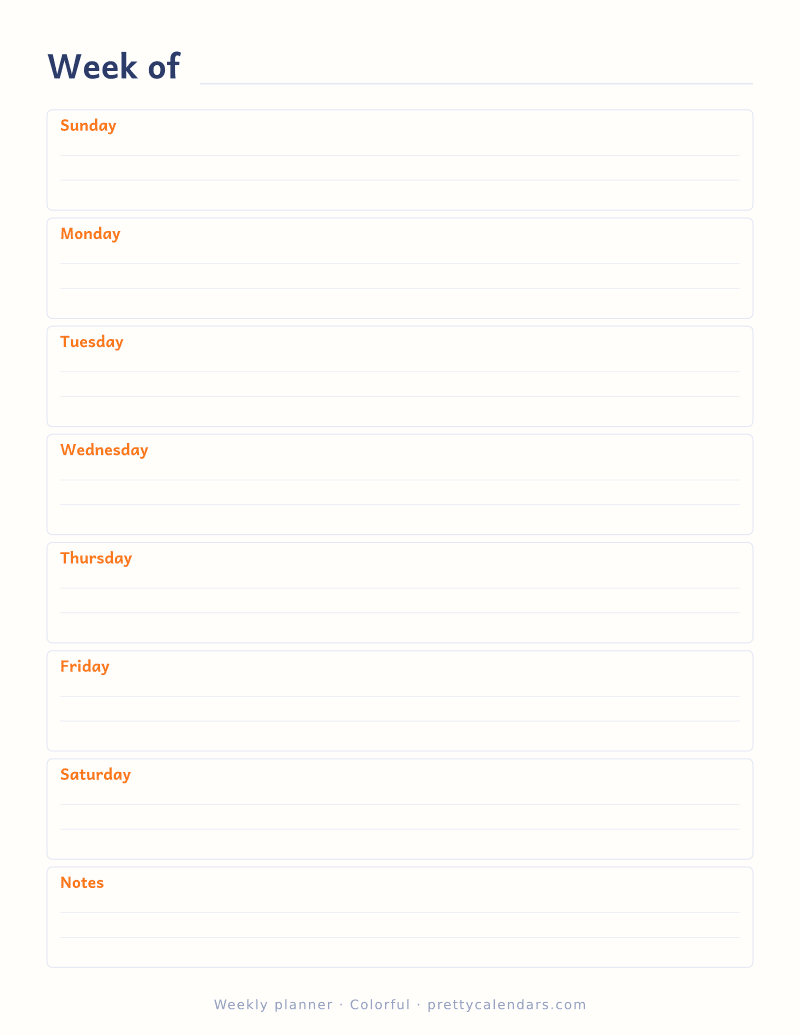 Week of

Sunday

Monday

Tuesday

Wednesday

Thursday

Friday

Saturday

Notes

Weekly planner · Colorful · prettycalendars.com